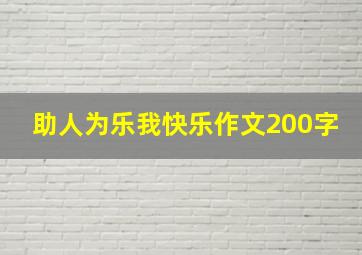 助人为乐我快乐作文200字